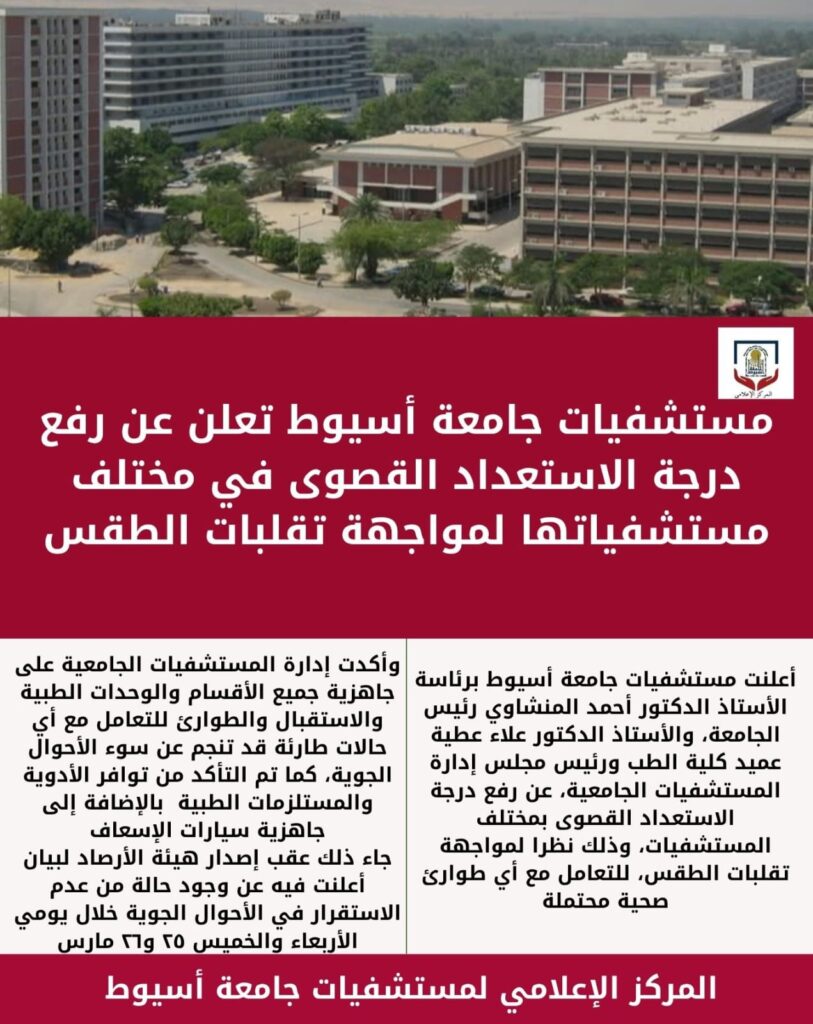 المركز الإعلامي

مستشفيات جامعة أسيوط تعلن عن رفع درجة الاستعداد القصوى في مختلف مستشفياتها لمواجهة تقلبات الطقس

أعلنت مستشفيات جامعة أسيوط برئاسة الأستاذ الدكتور أحمد المنشاوي رئيس الجامعة، والأستاذ الدكتور علاء عطية عميد كلية الطب ورئيس مجلس إدارة المستشفيات الجامعية، عن رفع درجة الاستعداد القصوى بمختلف المستشفيات، وذلك نظرا لمواجهة تقلبات الطقس، للتعامل مع أي طوارئ صحية محتملة

وأكدت إدارة المستشفيات الجامعية على جاهزية جميع الأقسام والوحدات الطبية والاستقبال والطوارئ للتعامل مع أي حالات طارئة قد تنجم عن سوء الأحوال الجوية، كما تم التأكد من توافر الأدوية والمستلزمات الطبية بالإضافة إلى جاهزية سيارات الإسعاف
جاء ذلك عقب إصدار هيئة الأرصاد لبيان أعلنت فيه عن وجود حالة من عدم الاستقرار في الأحوال الجوية خلال يومي الأربعاء والخميس ٢٥ و٢٦ مارس

المركز الإعلامي لمستشفيات جامعة أسيوط